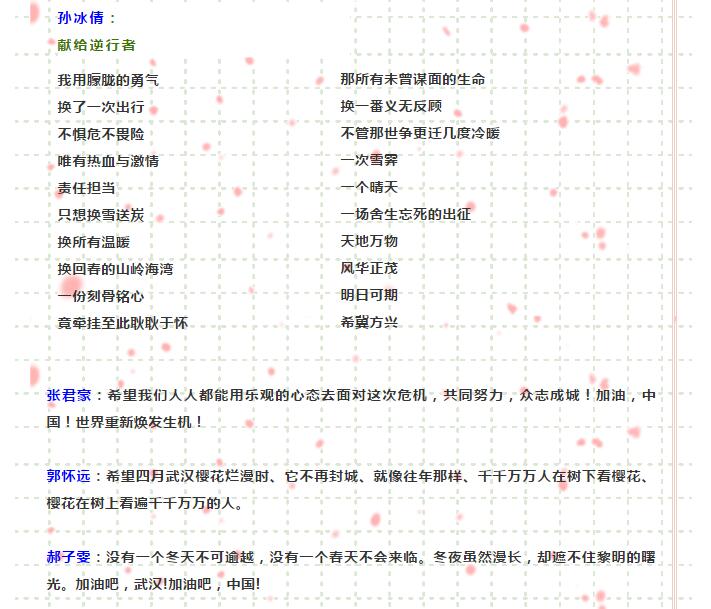 孙冰倩：

献给逆行者

我用朦胧的勇气
换了一次出行
不惧危不畏险
唯有热血与激情
责任担当
只想换雪送炭
换所有温暖
换回春的山岭海湾
一份刻骨铭心
竟牵挂至此耿耿于怀

那所有未曾谋面的生命
换一番义无反顾
不管那世争更迁几度冷暖
一次雪霁
一个晴天
一场舍生忘死的出征
天地万物
风华正茂
明日可期
希冀方兴

张君家：希望我们人人都能用乐观的心态去面对这次危机，共同努力，众志成城！加油，中国！世界重新焕发生机！

郭怀远：希望四月武汉樱花烂漫时、它不再封城、就像往年那样、千千万万人在树下看樱花、樱花在树上看遍千千万万的人。

郝子雯：没有一个冬天不可逾越，没有一个春天不会来临。冬夜虽然漫长，却遮不住黎明的曙光。加油吧，武汉!加油吧，中国!